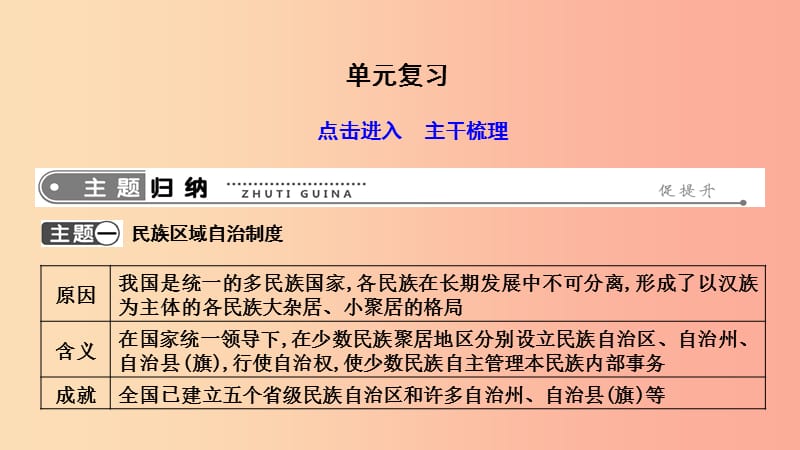 单元复习

点击进入　主干梳理

主题归纳 ZHUTI GUINA 促提升

主题一 民族区域自治制度

| 原因 | 我国是统一的多民族国家,各民族在长期发展中不可分离,形成了以汉族为主体的各民族大杂居、小聚居的格局 |
|---|---|
| 含义 | 在国家统一领导下,在少数民族聚居地区分别设立民族自治区、自治州、自治县(旗),行使自治权,使少数民族自主管理本民族内部事务 |
| 成就 | 全国已建立五个省级民族自治区和许多自治州、自治县(旗)等 |